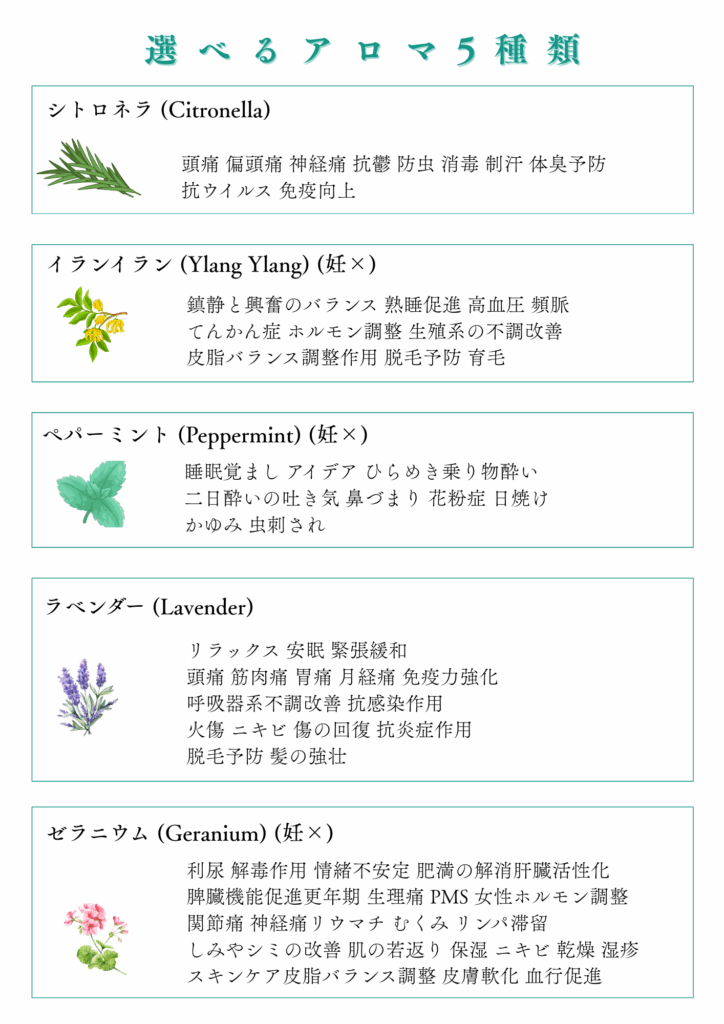 選べるアロマ5種類

シトロネラ (Citronella)

頭痛 偏頭痛 神経痛 抗鬱 防虫 消毒 制汗 体臭予防
抗ウイルス 免疫向上

イランイラン (Ylang Ylang) (妊×)

鎮静と興奮のバランス 熟睡促進 高血圧 頻脈
てんかん症 ホルモン調整 生殖系の不調改善
皮脂バランス調整作用 脱毛予防 育毛

ペパーミント (Peppermint) (妊×)

睡眠覚まし アイデア ひらめき乗り物酔い
二日酔いの吐き気 鼻づまり 花粉症 日焼け
かゆみ 虫刺され

ラベンダー (Lavender)

リラックス 安眠 緊張緩和
頭痛 筋肉痛 胃痛 月経痛 免疫力強化
呼吸器系不調改善 抗感染作用
火傷 ニキビ 傷の回復 抗炎症作用
脱毛予防 髪の強壮

ゼラニウム (Geranium) (妊×)

利尿 解毒作用 情緒不安定 肥満の解消肝臓活性化
脾臓機能促進更年期 生理痛 PMS 女性ホルモン調整
関節痛 神経痛リウマチ むくみ リンパ滞留
しみやシミの改善 肌の若返り 保湿 ニキビ 乾燥 湿疹
スキンケア皮脂バランス調整 皮膚軟化 血行促進